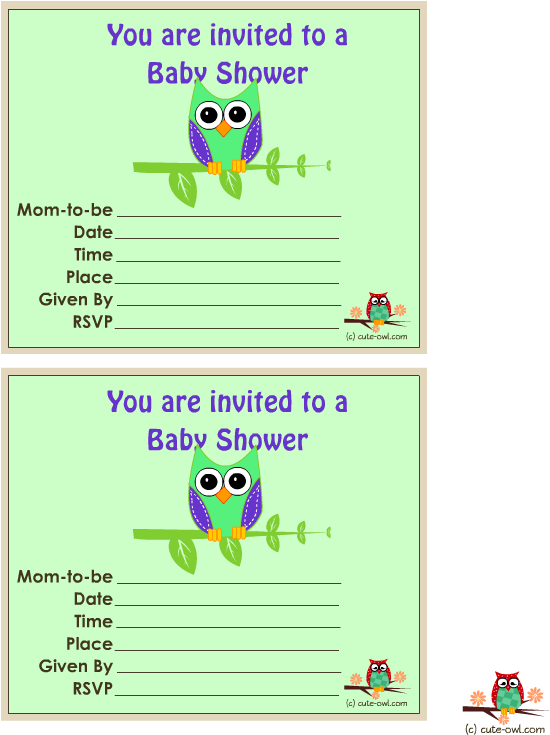 You are invited to a
Baby Shower

Mom-to-be ____
Date ____
Time ____
Place ____
Given By ____
RSVP ____

(c) cute-owl.com

You are invited to a
Baby Shower

Mom-to-be ____
Date ____
Time ____
Place ____
Given By ____
RSVP ____

(c) cute-owl.com

(c) cute-owl.com